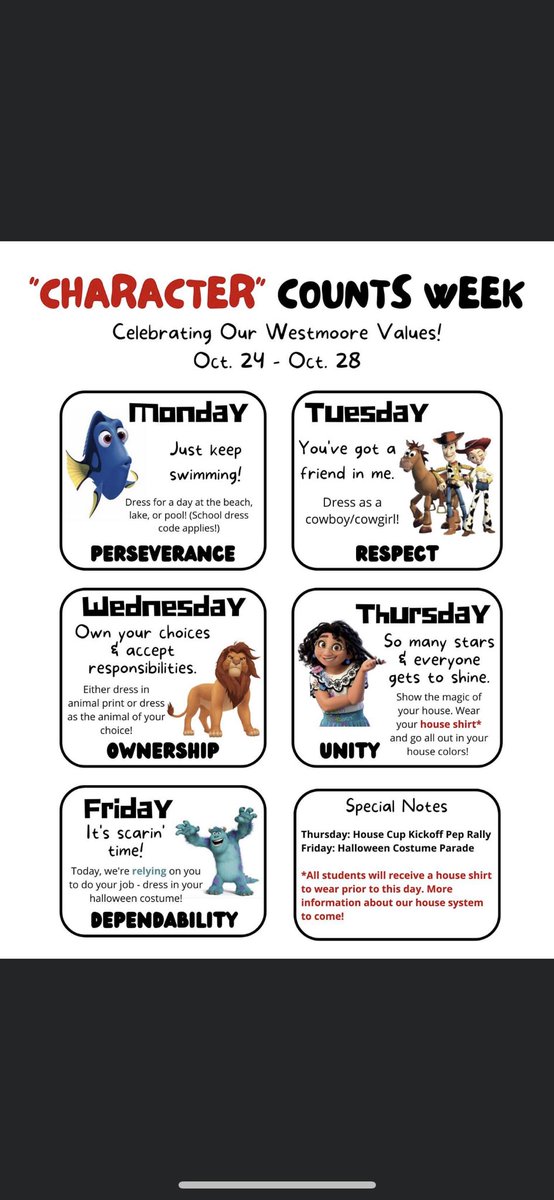 "CHARACTER" COUNTS WEEK
Celebrating Our Westmoore Values!
Oct. 24 - Oct. 28

Monday
Just keep swimming!
Dress for a day at the beach, lake, or pool! (School dress code applies!)
PERSEVERANCE

Tuesday
You've got a friend in me.
Dress as a cowboy/cowgirl!
RESPECT

Wednesday
Own your choices & accept responsibilities.
Either dress in animal print or dress as the animal of your choice!
OWNERSHIP

Thursday
So many stars & everyone gets to shine.
Show the magic of your house. Wear your house shirt* and go all out in your house colors!
UNITY

Friday
It's scarin' time!
Today, we're relying on you to do your job - dress in your halloween costume!
DEPENDABILITY

Special Notes
Thursday: House Cup Kickoff Pep Rally
Friday: Halloween Costume Parade

*All students will receive a house shirt to wear prior to this day. More information about our house system to come!